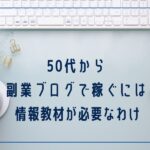 50代から
副業ブログで稼ぐには
情報教材が必要なわけ